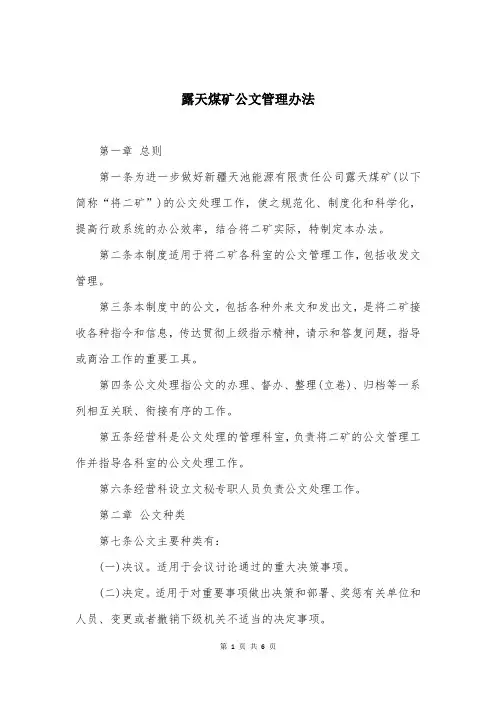 露天煤矿公文管理办法

第一章 总则

第一条为进一步做好新疆天池能源有限责任公司露天煤矿（以下简称“将二矿”）的公文处理工作，使之规范化、制度化和科学化，提高行政系统的办公效率，结合将二矿实际，特制定本办法。

第二条本制度适用于将二矿各科室的公文管理工作，包括收发文管理。

第三条本制度中的公文，包括各种外来文和发出文，是将二矿接收各种指令和信息，传达贯彻上级指示精神，请示和答复问题，指导或商洽工作的重要工具。

第四条公文处理指公文的办理、督办、整理(立卷)、归档等一系列相互关联、衔接有序的工作。

第五条经营科是公文处理的管理科室，负责将二矿的公文管理工作并指导各科室的公文处理工作。

第六条经营科设立文秘专职人员负责公文处理工作。

第二章 公文种类

第七条公文主要种类有：

(一)决议。适用于会议讨论通过的重大决策事项。

(二)决定。适用于对重要事项做出决策和部署、奖惩有关单位和人员、变更或者撤销下级机关不适当的决定事项。

第 1 页 共 6 页